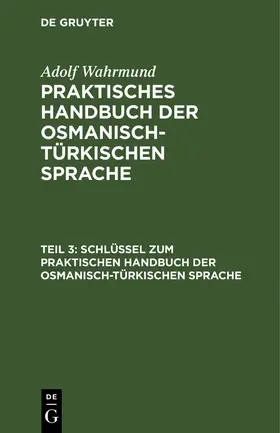 DE GRUYTER

Adolf Wahrmund

PRAKTISCHES HANDBUCH DER OSMANISCH-TÜRKISCHEN SPRACHE

TEIL 3: SCHLÜSSEL ZUM PRAKTISCHEN HANDBUCH DER OSMANISCH-TÜRKISCHEN SPRACHE

DE
G